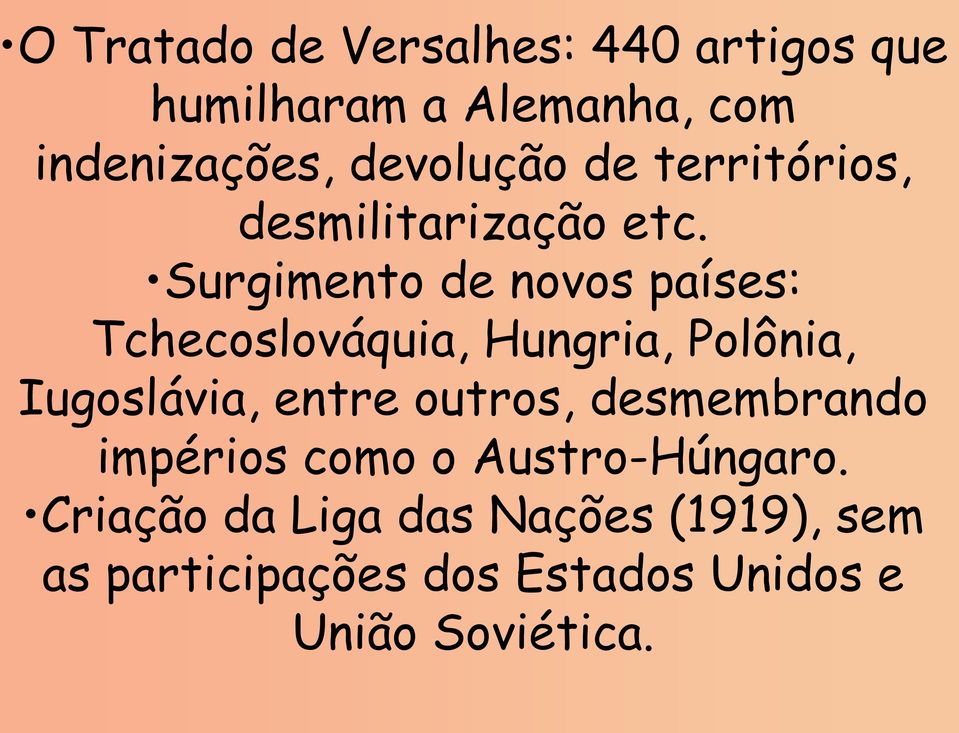 •O Tratado de Versalhes: 440 artigos que humilharam a Alemanha, com indenizações, devolução de territórios, desmilitarização etc.
•Surgimento de novos países: Tchecoslováquia, Hungria, Polônia, Iugoslávia, entre outros, desmembrando impérios como o Austro-Húngaro.
•Criação da Liga das Nações (1919), sem as participações dos Estados Unidos e União Soviética.